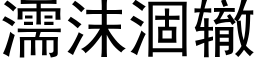 濡沫涸辙